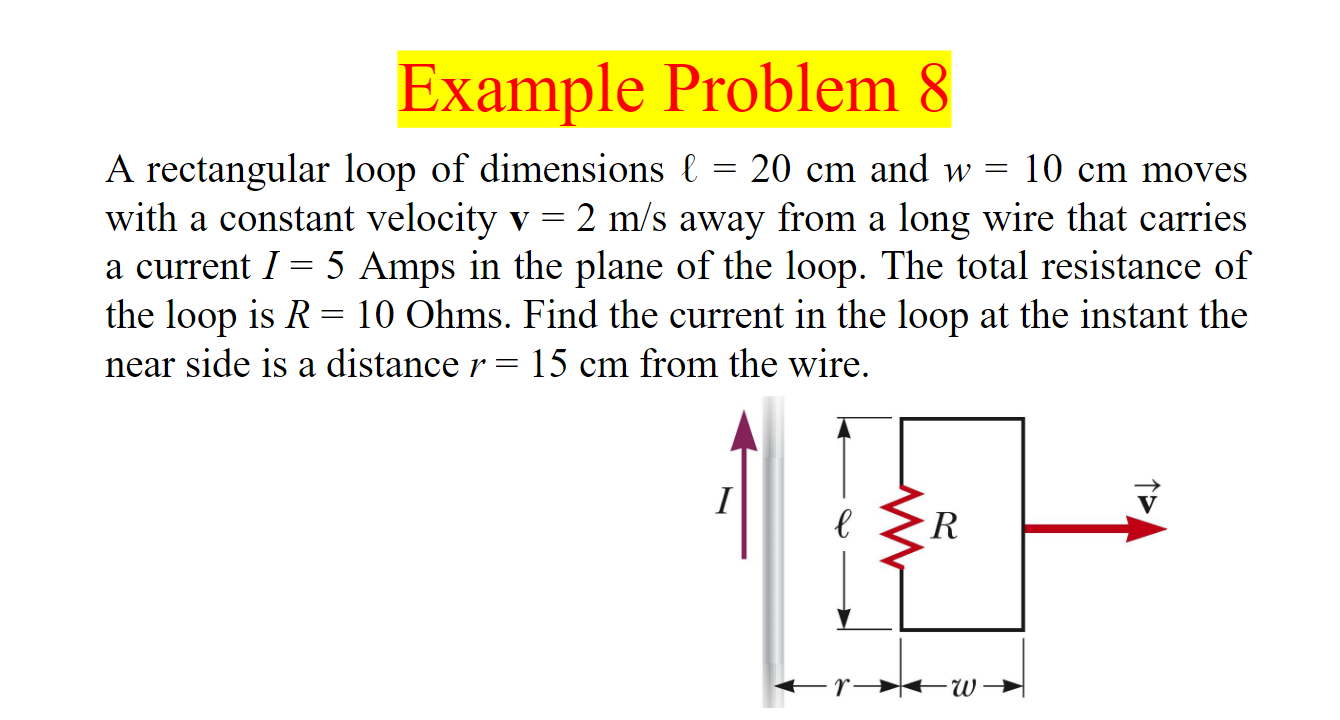 Example Problem 8

A rectangular loop of dimensions $\ell = 20$ cm and $w = 10$ cm moves with a constant velocity $\mathbf{v} = 2$ m/s away from a long wire that carries a current $I = 5$ Amps in the plane of the loop. The total resistance of the loop is $R = 10$ Ohms. Find the current in the loop at the instant the near side is a distance $r = 15$ cm from the wire.

$I$

$\ell$

$R$

$\vec{\mathbf{v}}$

$r$

$w$